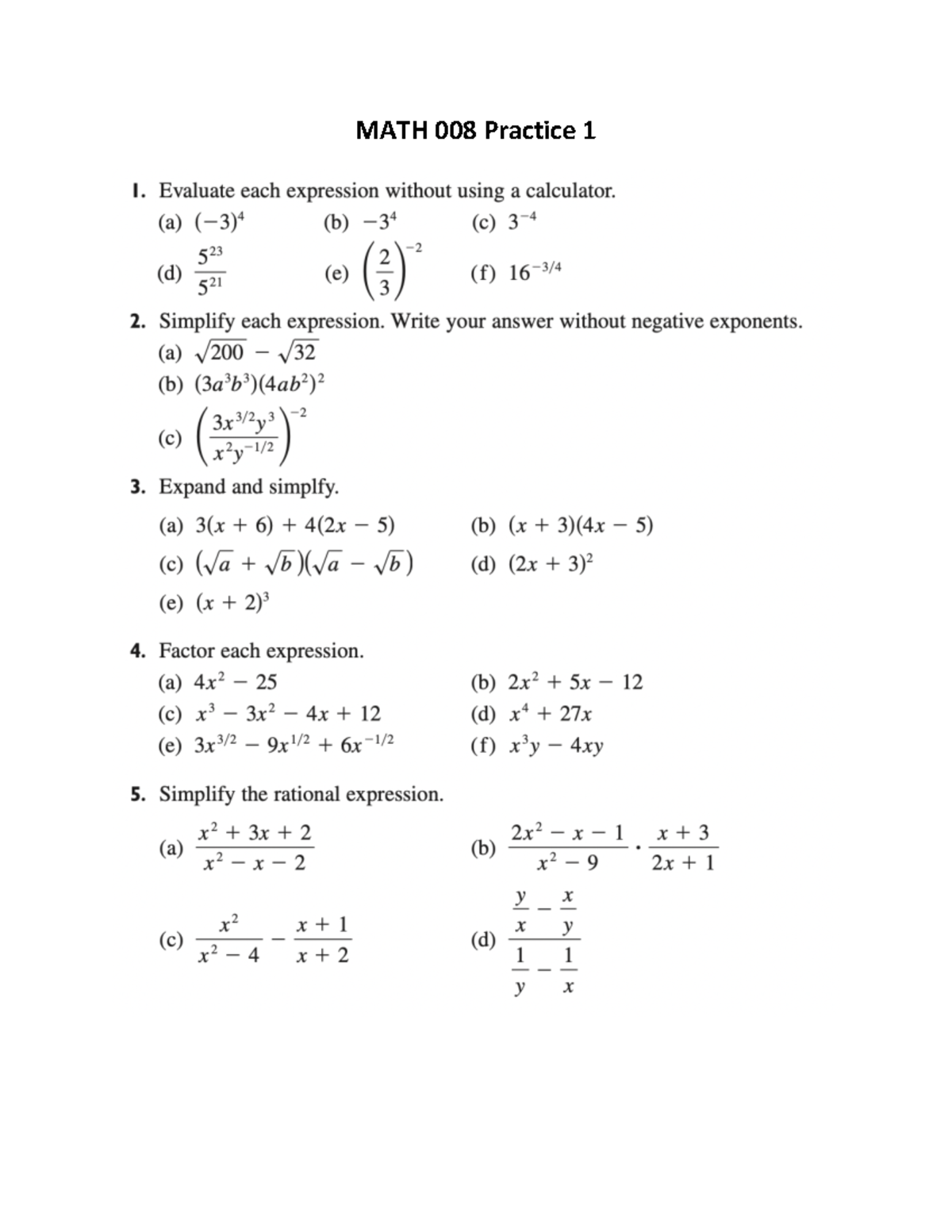 MATH 008 Practice 1

1. Evaluate each expression without using a calculator.

(a) $(-3)^4$ (b) $-3^4$ (c) $3^{-4}$

(d) $\frac{5^{23}}{5^{21}}$ (e) $\left(\frac{2}{3}\right)^{-2}$ (f) $16^{-3/4}$

2. Simplify each expression. Write your answer without negative exponents.

(a) $\sqrt{200} - \sqrt{32}$

(b) $(3a^3b^3)(4ab^2)^2$

(c) $\left(\frac{3x^{3/2}y^3}{x^2y^{-1/2}}\right)^{-2}$

3. Expand and simplfy.

(a) $3(x + 6) + 4(2x - 5)$ (b) $(x + 3)(4x - 5)$

(c) $(\sqrt{a} + \sqrt{b})(\sqrt{a} - \sqrt{b})$ (d) $(2x + 3)^2$

(e) $(x + 2)^3$

4. Factor each expression.

(a) $4x^2 - 25$ (b) $2x^2 + 5x - 12$

(c) $x^3 - 3x^2 - 4x + 12$ (d) $x^4 + 27x$

(e) $3x^{3/2} - 9x^{1/2} + 6x^{-1/2}$ (f) $x^3y - 4xy$

5. Simplify the rational expression.

(a) $\frac{x^2 + 3x + 2}{x^2 - x - 2}$ (b) $\frac{2x^2 - x - 1}{x^2 - 9} \cdot \frac{x + 3}{2x + 1}$

(c) $\frac{x^2}{x^2 - 4} - \frac{x + 1}{x + 2}$ (d) $\frac{\frac{y}{x} - \frac{x}{y}}{\frac{1}{y} - \frac{1}{x}}$